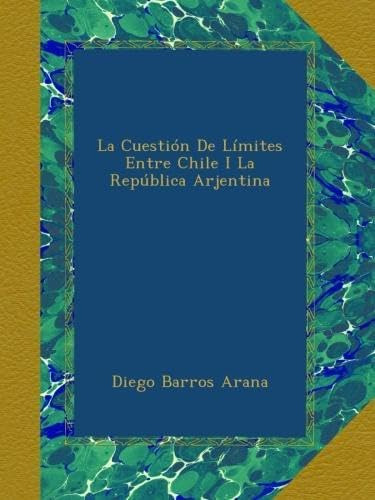 La Cuestión De Límites Entre Chile I La República Arjentina

Diego Barros Arana